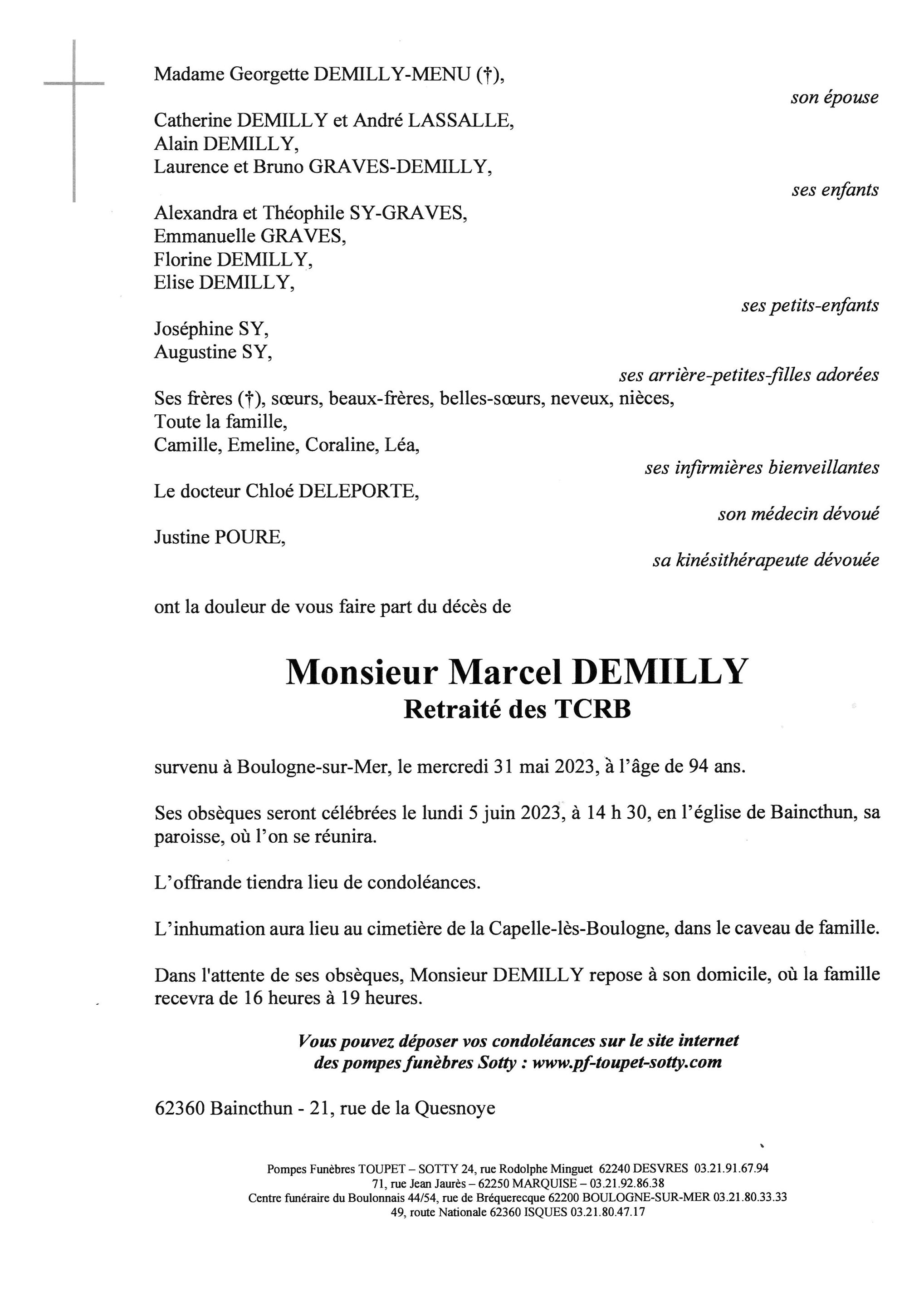 Madame Georgette DEMILLY-MENU (†),

son épouse

Catherine DEMILLY et André LASSALLE,
Alain DEMILLY,
Laurence et Bruno GRAVES-DEMILLY,

ses enfants

Alexandra et Théophile SY-GRAVES,
Emmanuelle GRAVES,
Florine DEMILLY,
Elise DEMILLY,

ses petits-enfants

Joséphine SY,
Augustine SY,

ses arrière-petites-filles adorées

Ses frères (†), sœurs, beaux-frères, belles-sœurs, neveux, nièces,
Toute la famille,
Camille, Emeline, Coraline, Léa,

ses infirmières bienveillantes

Le docteur Chloé DELEPORTE,

son médecin dévoué

Justine POURE,

sa kinésithérapeute dévouée

ont la douleur de vous faire part du décès de

Monsieur Marcel DEMILLY
Retraité des TCRB

survenu à Boulogne-sur-Mer, le mercredi 31 mai 2023, à l'âge de 94 ans.

Ses obsèques seront célébrées le lundi 5 juin 2023, à 14 h 30, en l'église de Baincthun, sa paroisse, où l'on se réunira.

L'offrande tiendra lieu de condoléances.

L'inhumation aura lieu au cimetière de la Capelle-lès-Boulogne, dans le caveau de famille.

Dans l'attente de ses obsèques, Monsieur DEMILLY repose à son domicile, où la famille recevra de 16 heures à 19 heures.

Vous pouvez déposer vos condoléances sur le site internet des pompes funèbres Sotty : www.pf-toupet-sotty.com

62360 Baincthun - 21, rue de la Quesnoye

Pompes Funèbres TOUPET – SOTTY 24, rue Rodolphe Minguet 62240 DESVRES 03.21.91.67.94
71, rue Jean Jaurès – 62250 MARQUISE – 03.21.92.86.38
Centre funéraire du Boulonnais 44/54, rue de Bréquerecque 62200 BOULOGNE-SUR-MER 03.21.80.33.33
49, route Nationale 62360 ISQUES 03.21.80.47.17